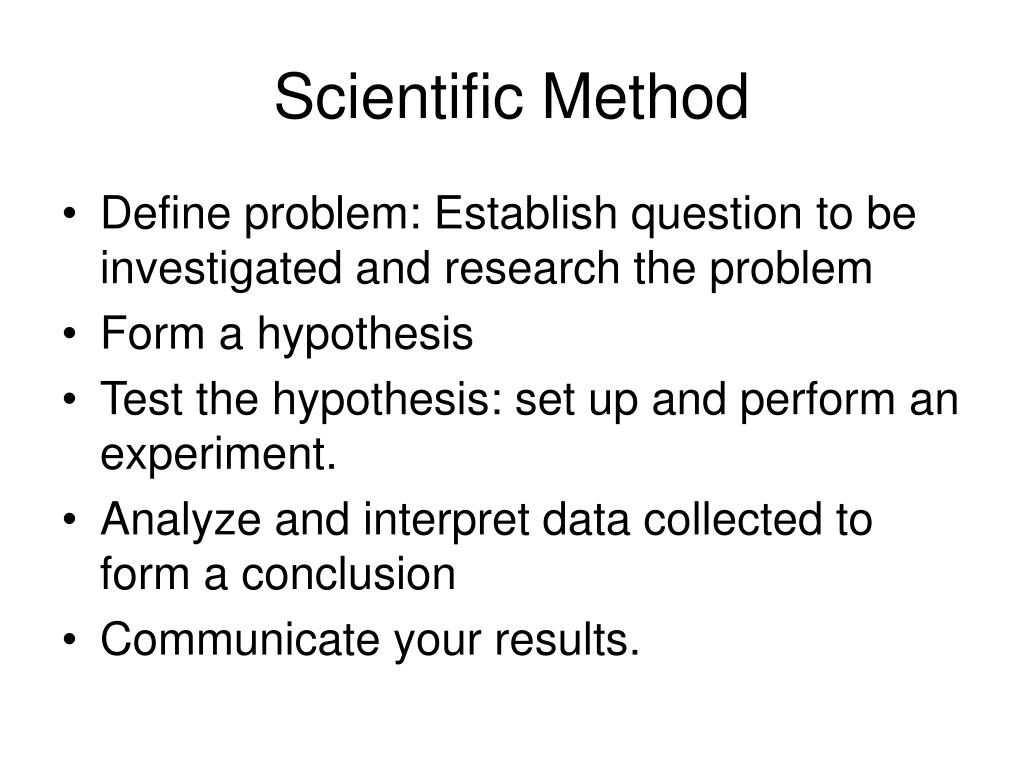 Scientific Method

• Define problem: Establish question to be investigated and research the problem
• Form a hypothesis
• Test the hypothesis: set up and perform an experiment.
• Analyze and interpret data collected to form a conclusion
• Communicate your results.